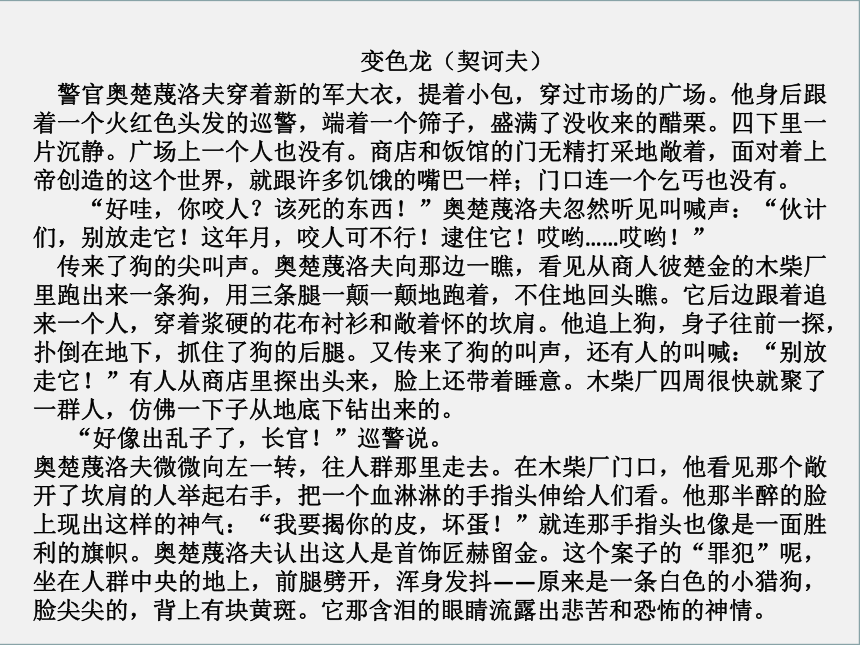 变色龙（契诃夫）

警官奥楚蔑洛夫穿着新的军大衣，提着小包，穿过市场的广场。他身后跟着一个火红色头发的巡警，端着一个筛子，盛满了没收来的醋栗。四下里一片沉静。广场上一个人也没有。商店和饭馆的门无精打采地敞着，面对着上帝创造的这个世界，就跟许多饥饿的嘴巴一样；门口连一个乞丐也没有。

“好哇，你咬人？该死的东西！”奥楚蔑洛夫忽然听见叫喊声：“伙计们，别放走它！这年月，咬人可不行！逮住它！哎哟……哎哟！”

传来了狗的尖叫声。奥楚蔑洛夫向那边一瞧，看见从商人彼楚金的木柴厂里跑出来一条狗，用三条腿一颠一颠地跑着，不住地回头瞧。它后边跟着追来一个人，穿着浆硬的花布衬衫和敞着怀的坎肩。他追上狗，身子往前一探，扑倒在地下，抓住了狗的后腿。又传来了狗的叫声，还有人的叫喊：“别放走它！”有人从商店里探出头来，脸上还带着睡意。木柴厂四周很快就聚了一群人，仿佛一下子从地底下钻出来的。

“好像出乱子了，长官！”巡警说。

奥楚蔑洛夫微微向左一转，往人群那里走去。在木柴厂门口，他看见那个敞开了坎肩的人举起右手，把一个血淋淋的手指头伸给人们看。他那半醉的脸上现出这样的神气：“我要揭你的皮，坏蛋！”就连那手指头也像是一面胜利的旗帜。奥楚蔑洛夫认出这人是首饰匠赫留金。这个案子的“罪犯”呢，坐在人群中央的地上，前腿劈开，浑身发抖——原来是一条白色的小猎狗，脸尖尖的，背上有块黄斑。它那含泪的眼睛流露出悲苦和恐怖的神情。